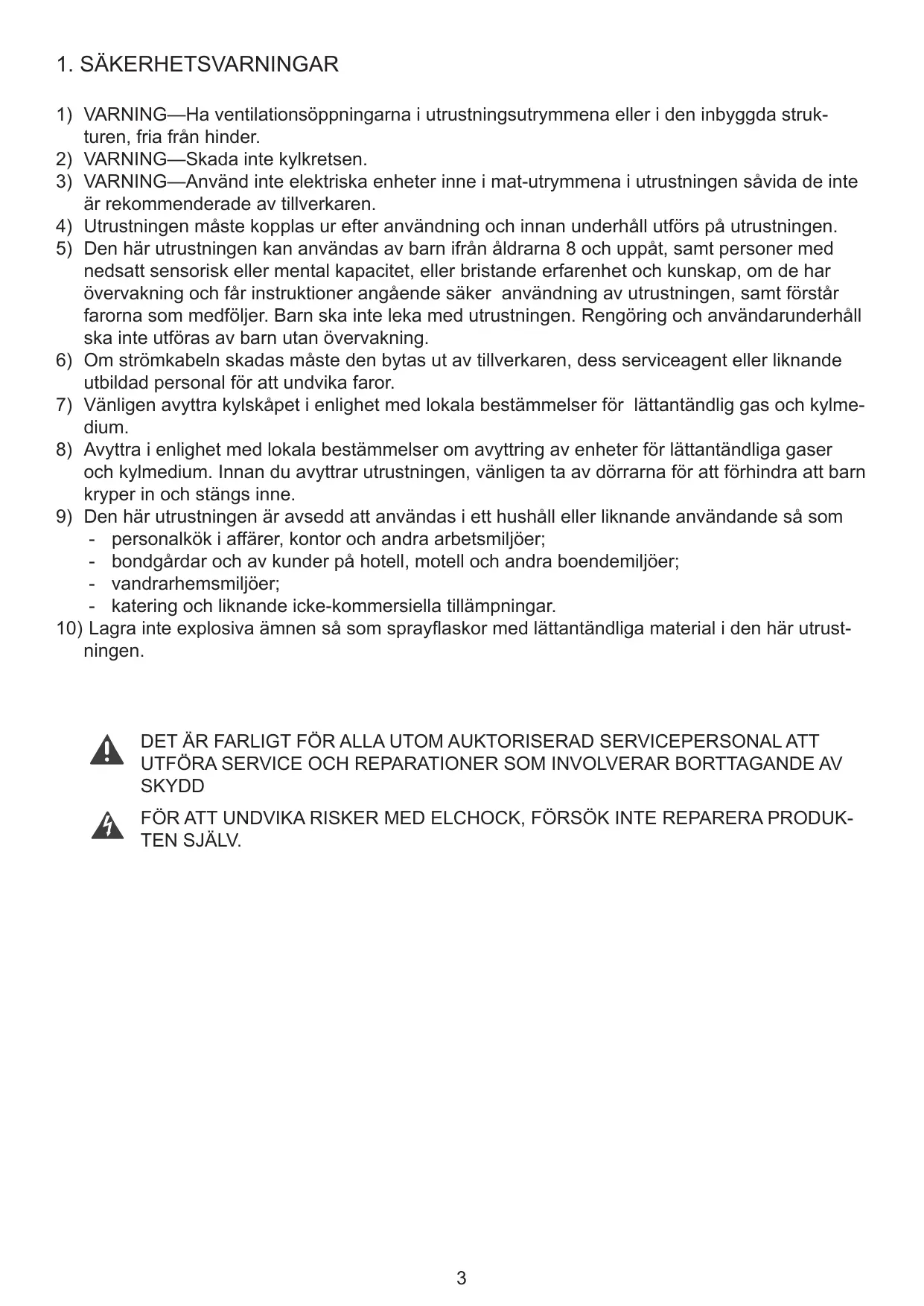 1. SÄKERHETSVARNINGAR

1) VARNING—Ha ventilationsöppningarna i utrustningsutrymmena eller i den inbyggda strukturen, fria från hinder.
2) VARNING—Skada inte kylkretsen.
3) VARNING—Använd inte elektriska enheter inne i mat-utrymmena i utrustningen såvida de inte är rekommenderade av tillverkaren.
4) Utrustningen måste kopplas ur efter användning och innan underhåll utförs på utrustningen.
5) Den här utrustningen kan användas av barn ifrån åldrarna 8 och uppåt, samt personer med nedsatt sensorisk eller mental kapacitet, eller bristande erfarenhet och kunskap, om de har övervakning och får instruktioner angående säker användning av utrustningen, samt förstår farorna som medföljer. Barn ska inte leka med utrustningen. Rengöring och användarunderhåll ska inte utföras av barn utan övervakning.
6) Om strömkabeln skadas måste den bytas ut av tillverkaren, dess serviceagent eller liknande utbildad personal för att undvika faror.
7) Vänligen avyttra kylskåpet i enlighet med lokala bestämmelser för lättantändlig gas och kylmedium.
8) Avyttra i enlighet med lokala bestämmelser om avyttring av enheter för lättantändliga gaser och kylmedium. Innan du avyttrar utrustningen, vänligen ta av dörrarna för att förhindra att barn kryper in och stängs inne.
9) Den här utrustningen är avsedd att användas i ett hushåll eller liknande användande så som
- personalkök i affärer, kontor och andra arbetsmiljöer;
- bondgårdar och av kunder på hotell, motell och andra boendemiljöer;
- vandrarhemsmiljöer;
- katering och liknande icke-kommersiella tillämpningar.
10) Lagra inte explosiva ämnen så som sprayflaskor med lättantändliga material i den här utrustningen.

DET ÄR FARLIGT FÖR ALLA UTOM AUKTORISERAD SERVICEPERSONAL ATT UTFÖRA SERVICE OCH REPARATIONER SOM INVOLVERAR BORTTAGANDE AV SKYDD

FÖR ATT UNDVIKA RISKER MED ELCHOCK, FÖRSÖK INTE REPARERA PRODUKTEN SJÄLV.

3